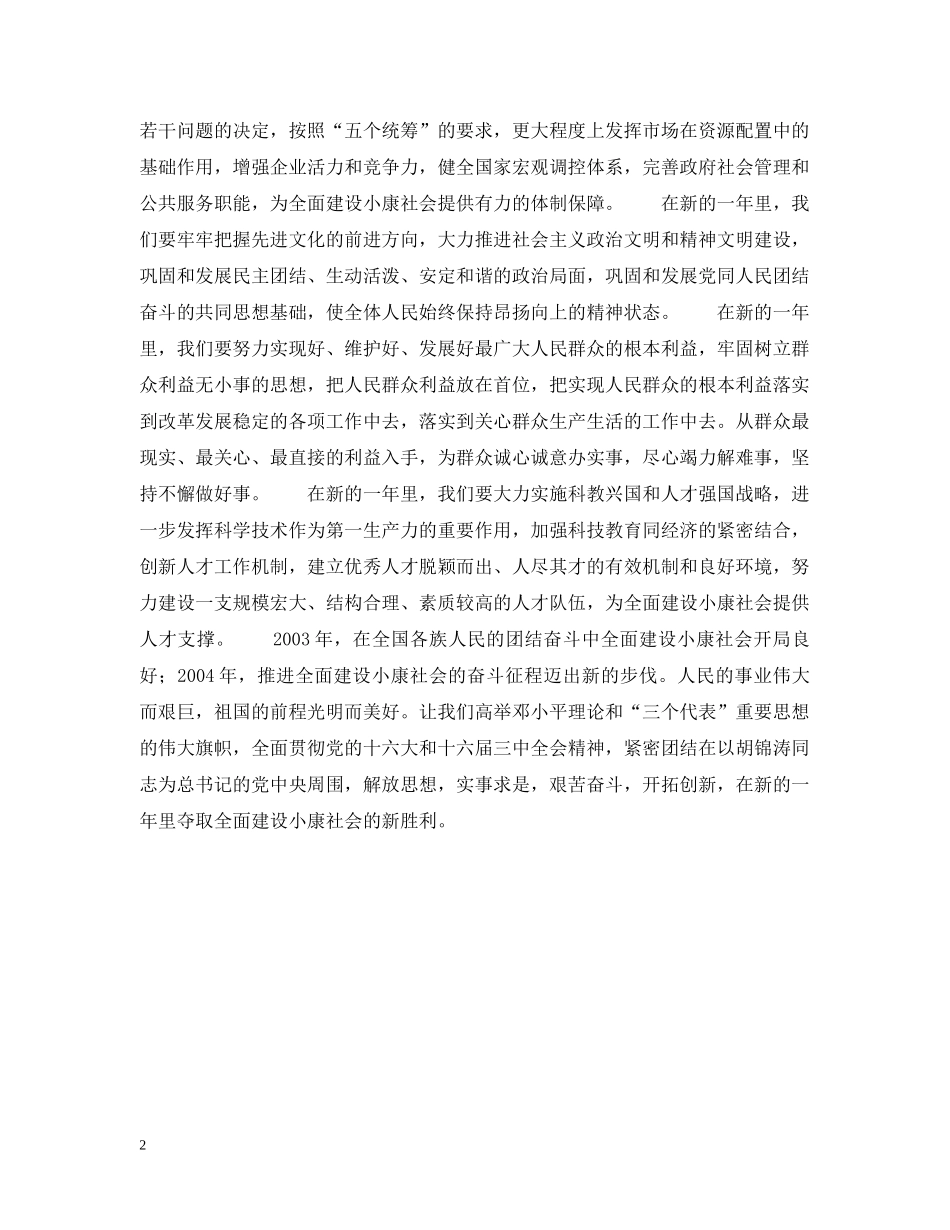 若干问题的决定，按照“五个统筹”的要求，更大程度上发挥市场在资源配置中的基础作用，增强企业活力和竞争力，健全国家宏观调控体系，完善政府社会管理和公共服务职能，为全面建设小康社会提供有力的体制保障。　　在新的一年里，我们要牢牢把握先进文化的前进方向，大力推进社会主义政治文明和精神文明建设，巩固和发展民主团结、生动活泼、安定和谐的政治局面，巩固和发展党同人民团结奋斗的共同思想基础，使全体人民始终保持昂扬向上的精神状态。　　在新的一年里，我们要努力实现好、维护好、发展好最广大人民群众的根本利益，牢固树立群众利益无小事的思想，把人民群众利益放在首位，把实现人民群众的根本利益落实到改革发展稳定的各项工作中去，落实到关心群众生产生活的工作中去。从群众最现实、最关心、最直接的利益入手，为群众诚心诚意办实事，尽心竭力解难事，坚持不懈做好事。　　在新的一年里，我们要大力实施科教兴国和人才强国战略，进一步发挥科学技术作为第一生产力的重要作用，加强科技教育同经济的紧密结合，创新人才工作机制，建立优秀人才脱颖而出、人尽其才的有效机制和良好环境，努力建设一支规模宏大、结构合理、素质较高的人才队伍，为全面建设小康社会提供人才支撑。　　2003年，在全国各族人民的团结奋斗中全面建设小康社会开局良好；2004年，推进全面建设小康社会的奋斗征程迈出新的步伐。人民的事业伟大而艰巨，祖国的前程光明而美好。让我们高举邓小平理论和“三个代表”重要思想的伟大旗帜，全面贯彻党的十六大和十六届三中全会精神，紧密团结在以胡锦涛同志为总书记的党中央周围，解放思想，实事求是，艰苦奋斗，开拓创新，在新的一年里夺取全面建设小康社会的新胜利。

2